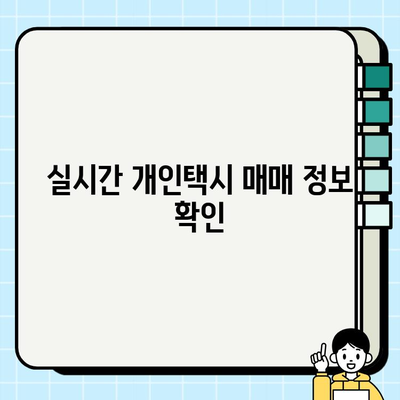 실시간 개인택시 매매 정보 확인